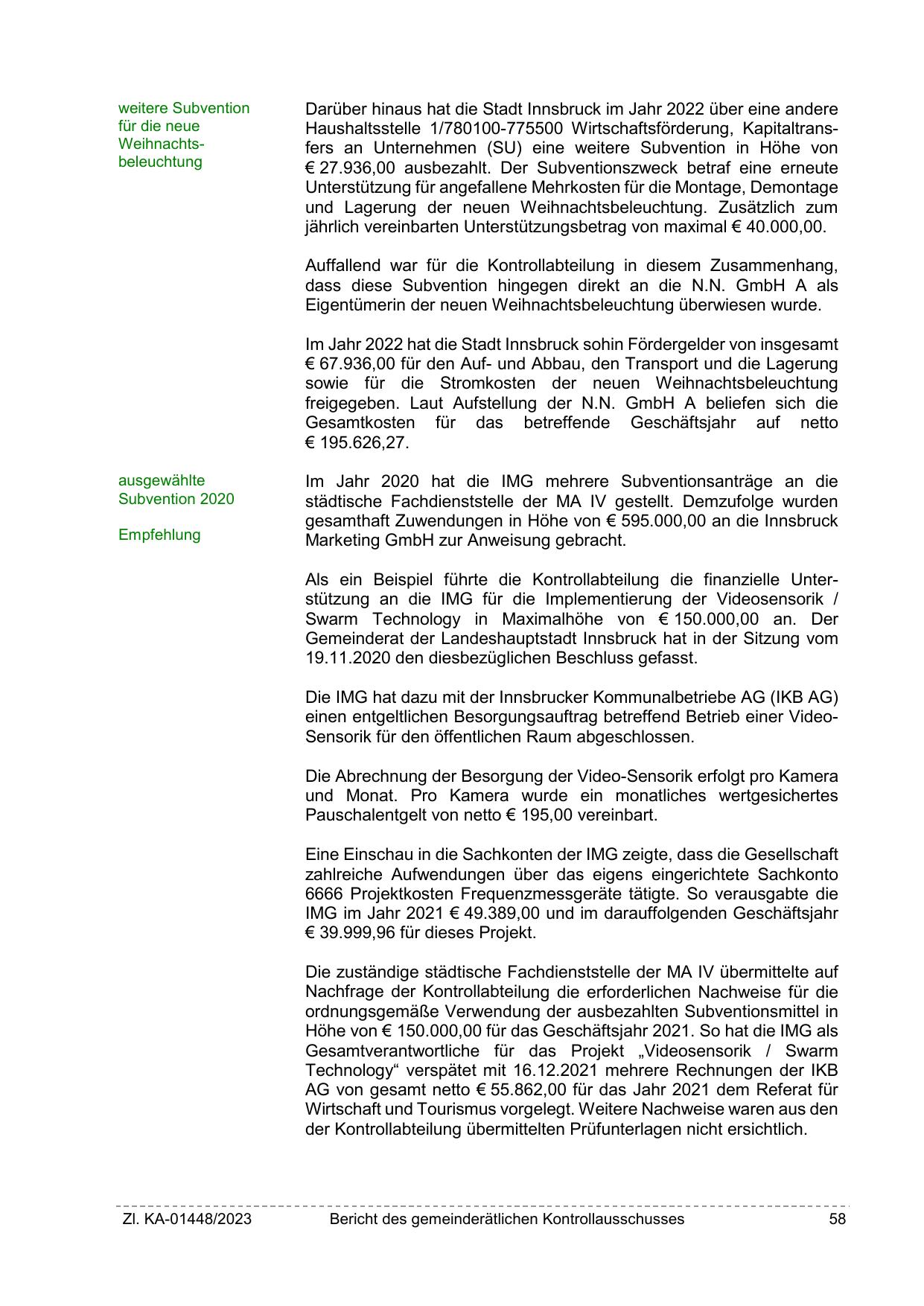 weitere Subvention für die neue Weihnachtsbeleuchtung

Darüber hinaus hat die Stadt Innsbruck im Jahr 2022 über eine andere Haushaltsstelle 1/780100-775500 Wirtschaftsförderung, Kapitaltransfers an Unternehmen (SU) eine weitere Subvention in Höhe von € 27.936,00 ausbezahlt. Der Subventionszweck betraf eine erneute Unterstützung für angefallene Mehrkosten für die Montage, Demontage und Lagerung der neuen Weihnachtsbeleuchtung. Zusätzlich zum jährlich vereinbarten Unterstützungsbetrag von maximal € 40.000,00.

Auffallend war für die Kontrollabteilung in diesem Zusammenhang, dass diese Subvention hingegen direkt an die N.N. GmbH A als Eigentümerin der neuen Weihnachtsbeleuchtung überwiesen wurde.

Im Jahr 2022 hat die Stadt Innsbruck sohin Fördergelder von insgesamt € 67.936,00 für den Auf- und Abbau, den Transport und die Lagerung sowie für die Stromkosten der neuen Weihnachtsbeleuchtung freigegeben. Laut Aufstellung der N.N. GmbH A beliefen sich die Gesamtkosten für das betreffende Geschäftsjahr auf netto € 195.626,27.

ausgewählte Subvention 2020

Empfehlung

Im Jahr 2020 hat die IMG mehrere Subventionsanträge an die städtische Fachdienststelle der MA IV gestellt. Demzufolge wurden gesamthaft Zuwendungen in Höhe von € 595.000,00 an die Innsbruck Marketing GmbH zur Anweisung gebracht.

Als ein Beispiel führte die Kontrollabteilung die finanzielle Unterstützung an die IMG für die Implementierung der Videosensorik / Swarm Technology in Maximalhöhe von € 150.000,00 an. Der Gemeinderat der Landeshauptstadt Innsbruck hat in der Sitzung vom 19.11.2020 den diesbezüglichen Beschluss gefasst.

Die IMG hat dazu mit der Innsbrucker Kommunalbetriebe AG (IKB AG) einen entgeltlichen Besorgungsauftrag betreffend Betrieb einer Video-Sensorik für den öffentlichen Raum abgeschlossen.

Die Abrechnung der Besorgung der Video-Sensorik erfolgt pro Kamera und Monat. Pro Kamera wurde ein monatliches wertgesichertes Pauschalentgelt von netto € 195,00 vereinbart.

Eine Einschau in die Sachkonten der IMG zeigte, dass die Gesellschaft zahlreiche Aufwendungen über das eigens eingerichtete Sachkonto 6666 Projektkosten Frequenzmessgeräte tätigte. So verausgabte die IMG im Jahr 2021 € 49.389,00 und im darauffolgenden Geschäftsjahr € 39.999,96 für dieses Projekt.

Die zuständige städtische Fachdienststelle der MA IV übermittelte auf Nachfrage der Kontrollabteilung die erforderlichen Nachweise für die ordnungsgemäße Verwendung der ausbezahlten Subventionsmittel in Höhe von € 150.000,00 für das Geschäftsjahr 2021. So hat die IMG als Gesamtverantwortliche für das Projekt „Videosensorik / Swarm Technology“ verspätet mit 16.12.2021 mehrere Rechnungen der IKB AG von gesamt netto € 55.862,00 für das Jahr 2021 dem Referat für Wirtschaft und Tourismus vorgelegt. Weitere Nachweise waren aus den der Kontrollabteilung übermittelten Prüfunterlagen nicht ersichtlich.

Zl. KA-01448/2023 Bericht des gemeinderätlichen Kontrollausschusses 58